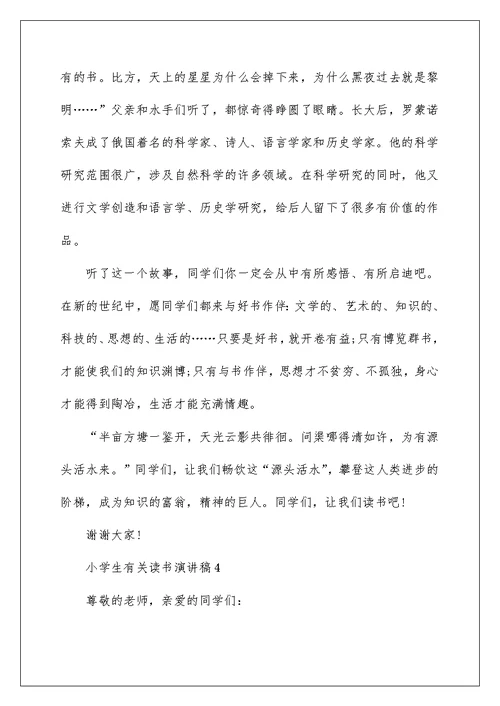 有的书。比方，天上的星星为什么会掉下来，为什么黑夜过去就是黎明……”父亲和水手们听了，都惊奇得睁圆了眼睛。长大后，罗蒙诺索夫成了俄国着名的科学家、诗人、语言学家和历史学家。他的科学研究范围很广，涉及自然科学的许多领域。在科学研究的同时，他又进行文学创造和语言学、历史学研究，给后人留下了很多有价值的作品。

听了这一个故事，同学们你一定会从中有所感悟、有所启迪吧。在新的世纪中，愿同学们都来与好书作伴：文学的、艺术的、知识的、科技的、思想的、生活的……只要是好书，就开卷有益；只有博览群书，才能使我们的知识渊博；只有与书作伴，思想才不贫穷、不孤独，身心才能得到陶冶，生活才能充满情趣。

“半亩方塘一鉴开，天光云影共徘徊。问渠哪得清如许，为有源头活水来。”同学们，让我们畅饮这“源头活水”，攀登这人类进步的阶梯，成为知识的富翁，精神的巨人。同学们，让我们读书吧！

谢谢大家！

小学生有关读书演讲稿4

尊敬的老师，亲爱的同学们：